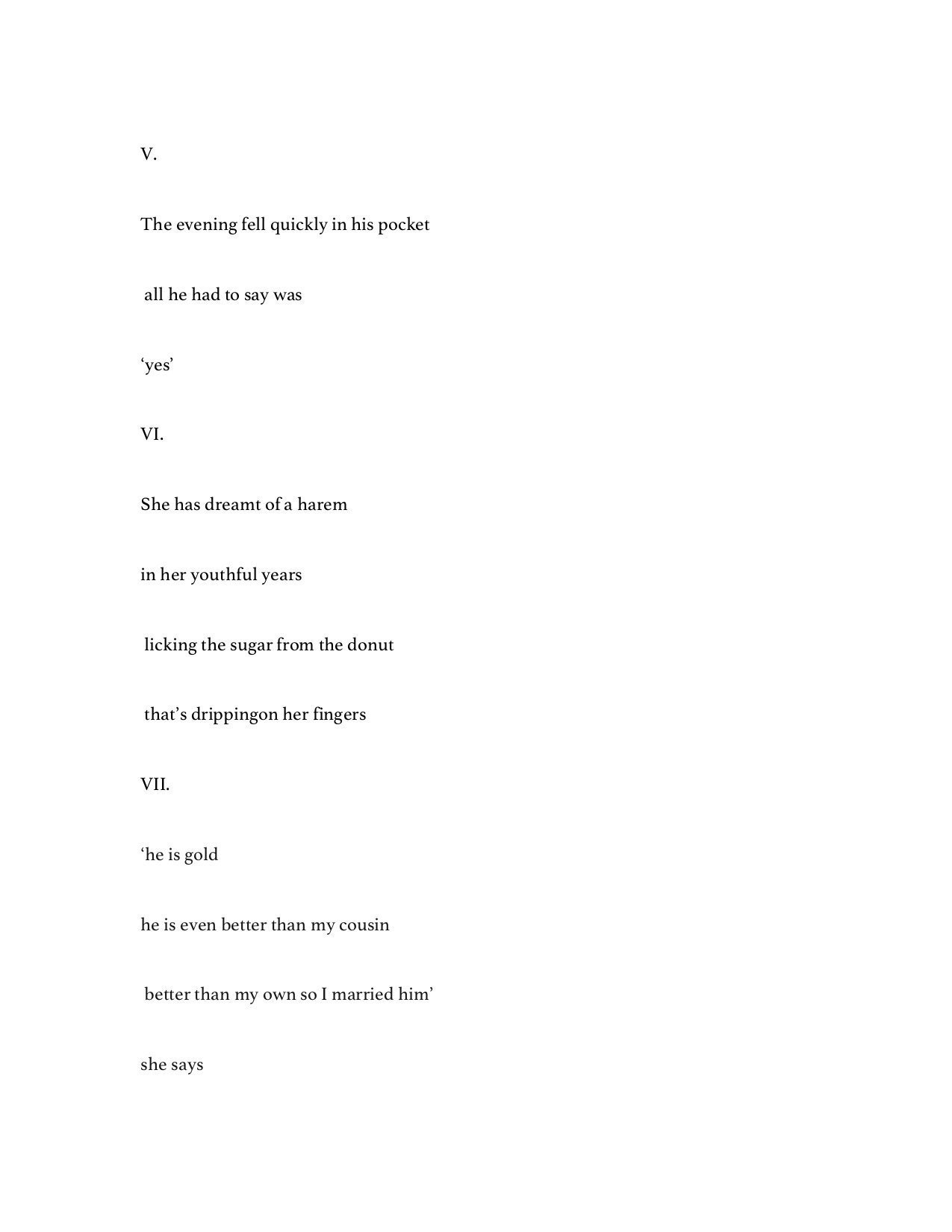 V.

The evening fell quickly in his pocket

all he had to say was

‘yes’

VI.

She has dreamt of a harem

in her youthful years

licking the sugar from the donut

that’s drippingon her fingers

VII.

‘he is gold

he is even better than my cousin

better than my own so I married him’

she says